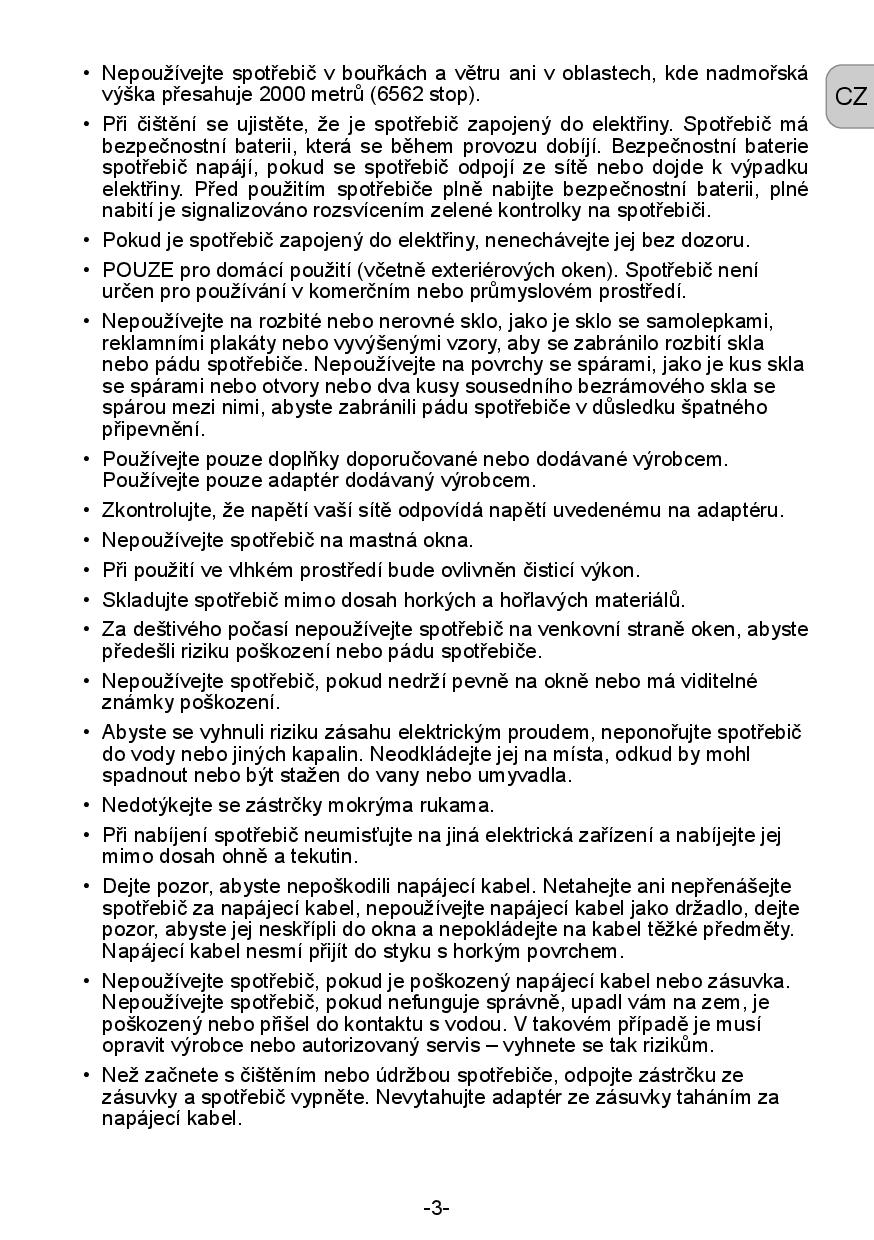 CZ

• Nepoužívejte spotřebič v bouřkách a větru ani v oblastech, kde nadmořská výška přesahuje 2000 metrů (6562 stop).

• Při čištění se ujistěte, že je spotřebič zapojený do elektřiny. Spotřebič má bezpečnostní baterii, která se během provozu dobíjí. Bezpečnostní baterie spotřebič napájí, pokud se spotřebič odpojí ze sítě nebo dojde k výpadku elektřiny. Před použitím spotřebiče plně nabijte bezpečnostní baterii, plné nabití je signalizováno rozsvícením zelené kontrolky na spotřebiči.

• Pokud je spotřebič zapojený do elektřiny, nenechávejte jej bez dozoru.

• POUZE pro domácí použití (včetně exteriérových oken). Spotřebič není určen pro používání v komerčním nebo průmyslovém prostředí.

• Nepoužívejte na rozbité nebo nerovné sklo, jako je sklo se samolepkami, reklamními plakáty nebo vyvýšenými vzory, aby se zabránilo rozbití skla nebo pádu spotřebiče. Nepoužívejte na povrchy se spárami, jako je kus skla se spárami nebo otvory nebo dva kusy sousedního bezrámového skla se spárou mezi nimi, abyste zabránili pádu spotřebiče v důsledku špatného připevnění.

• Používejte pouze doplňky doporučované nebo dodávané výrobcem. Používejte pouze adaptér dodávaný výrobcem.

• Zkontrolujte, že napětí vaší sítě odpovídá napětí uvedenému na adaptéru.

• Nepoužívejte spotřebič na mastná okna.

• Při použití ve vlhkém prostředí bude ovlivněn čisticí výkon.

• Skladujte spotřebič mimo dosah horkých a hořlavých materiálů.

• Za deštivého počasí nepoužívejte spotřebič na venkovní straně oken, abyste předešli riziku poškození nebo pádu spotřebiče.

• Nepoužívejte spotřebič, pokud nedrží pevně na okně nebo má viditelné známky poškození.

• Abyste se vyhnuli riziku zásahu elektrickým proudem, neponořujte spotřebič do vody nebo jiných kapalin. Neodkládejte jej na místa, odkud by mohl spadnout nebo být stažen do vany nebo umyvadla.

• Nedotýkejte se zástrčky mokrýma rukama.

• Při nabíjení spotřebič neumisťujte na jiná elektrická zařízení a nabíjejte jej mimo dosah ohně a tekutin.

• Dejte pozor, abyste nepoškodili napájecí kabel. Netahejte ani nepřenášejte spotřebič za napájecí kabel, nepoužívejte napájecí kabel jako držadlo, dejte pozor, abyste jej neskřípli do okna a nepokládejte na kabel těžké předměty. Napájecí kabel nesmí přijít do styku s horkým povrchem.

• Nepoužívejte spotřebič, pokud je poškozený napájecí kabel nebo zásuvka. Nepoužívejte spotřebič, pokud nefunguje správně, upadl vám na zem, je poškozený nebo přišel do kontaktu s vodou. V takovém případě je musí opravit výrobce nebo autorizovaný servis – vyhnete se tak rizikům.

• Než začnete s čištěním nebo údržbou spotřebiče, odpojte zástrčku ze zásuvky a spotřebič vypněte. Nevytahujte adaptér ze zásuvky taháním za napájecí kabel.

-3-